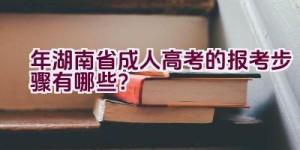 年湖南省成人高考的报考步骤有哪些?